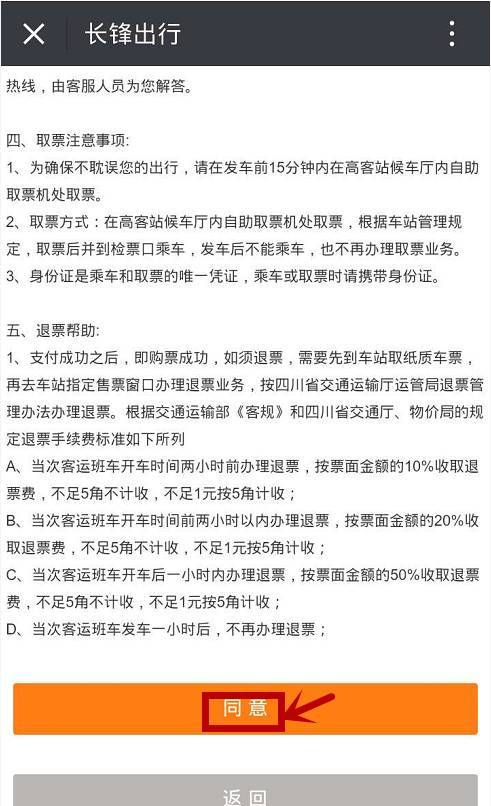 长锋出行

热线，由客服人员为您解答。

四、取票注意事项:
1、为确保不耽误您的出行，请在发车前15分钟内在高客站候车厅内自助取票机处取票。
2、取票方式：在高客站候车厅内自助取票机处取票，根据车站管理规定，取票后并到检票口乘车，发车后不能乘车，也不再办理取票业务。
3、身份证是乘车和取票的唯一凭证，乘车或取票时请携带身份证。

五、退票帮助:
1、支付成功之后，即购票成功，如须退票，需要先到车站取纸质车票，再去车站指定售票窗口办理退票业务，按四川省交通运输厅运管局退票管理办法办理退票。根据交通运输部《客规》和四川省交通厅、物价局的规定退票手续费标准如下所列
A、当次客运班车开车时间两小时前办理退票，按票面金额的10%收取退票费，不足5角不计收，不足1元按5角计收；
B、当次客运班车开车时间前两小时以内办理退票，按票面金额的20%收取退票费，不足5角不计收，不足1元按5角计收；
C、当次客运班车开车后一小时内办理退票，按票面金额的50%收取退票费，不足5角不计收，不足1元按5角计收；
D、当次客运班车发车一小时后，不再办理退票；

同意

返回